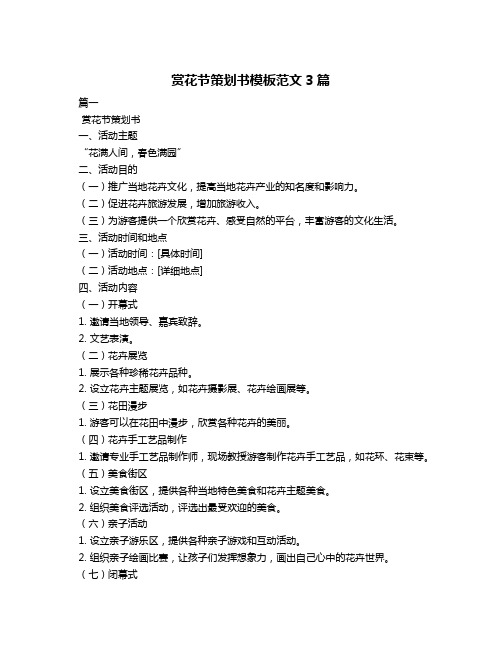 赏花节策划书模板范文 3 篇

篇一

赏花节策划书

一、活动主题

“花满人间，春色满园”

二、活动目的

（一）推广当地花卉文化，提高当地花卉产业的知名度和影响力。

（二）促进花卉旅游发展，增加旅游收入。

（三）为游客提供一个欣赏花卉、感受自然的平台，丰富游客的文化生活。

三、活动时间和地点

（一）活动时间：[具体时间]

（二）活动地点：[详细地点]

四、活动内容

（一）开幕式

1. 邀请当地领导、嘉宾致辞。

2. 文艺表演。

（二）花卉展览

1. 展示各种珍稀花卉品种。

2. 设立花卉主题展览，如花卉摄影展、花卉绘画展等。

（三）花田漫步

1. 游客可以在花田中漫步，欣赏各种花卉的美丽。

（四）花卉手工艺品制作

1. 邀请专业手工艺品制作师，现场教授游客制作花卉手工艺品，如花环、花束等。

（五）美食街区

1. 设立美食街区，提供各种当地特色美食和花卉主题美食。

2. 组织美食评选活动，评选出最受欢迎的美食。

（六）亲子活动

1. 设立亲子游乐区，提供各种亲子游戏和互动活动。

2. 组织亲子绘画比赛，让孩子们发挥想象力，画出自己心中的花卉世界。

（七）闭幕式